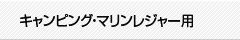 キャンピング･マリンレジャー用